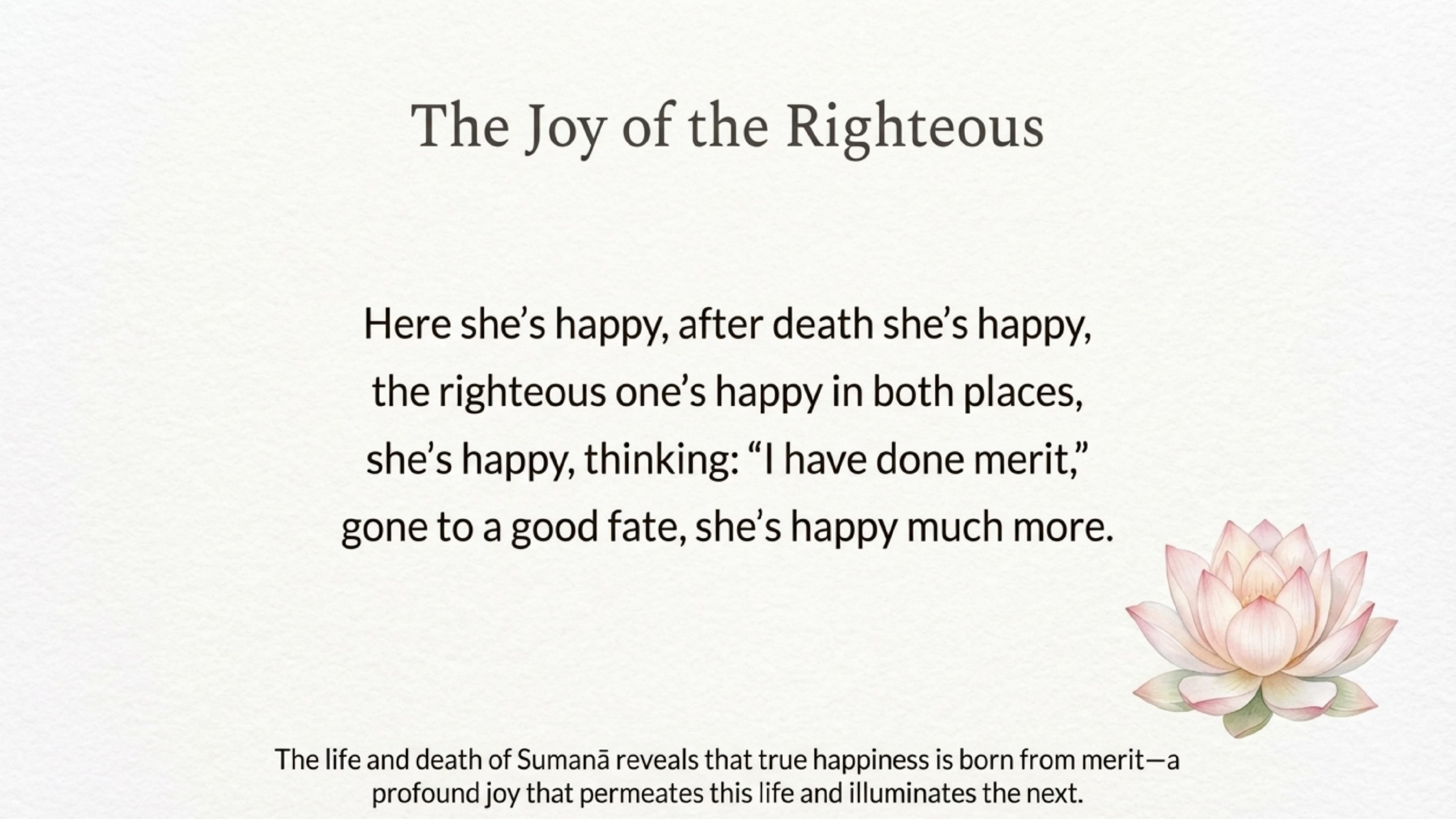 The Joy of the Righteous

Here she's happy, after death she's happy,
the righteous one's happy in both places,
she's happy, thinking: "I have done merit,"
gone to a good fate, she's happy much more.

The life and death of Sumanā reveals that true happiness is born from merit—a profound joy that permeates this life and illuminates the next.